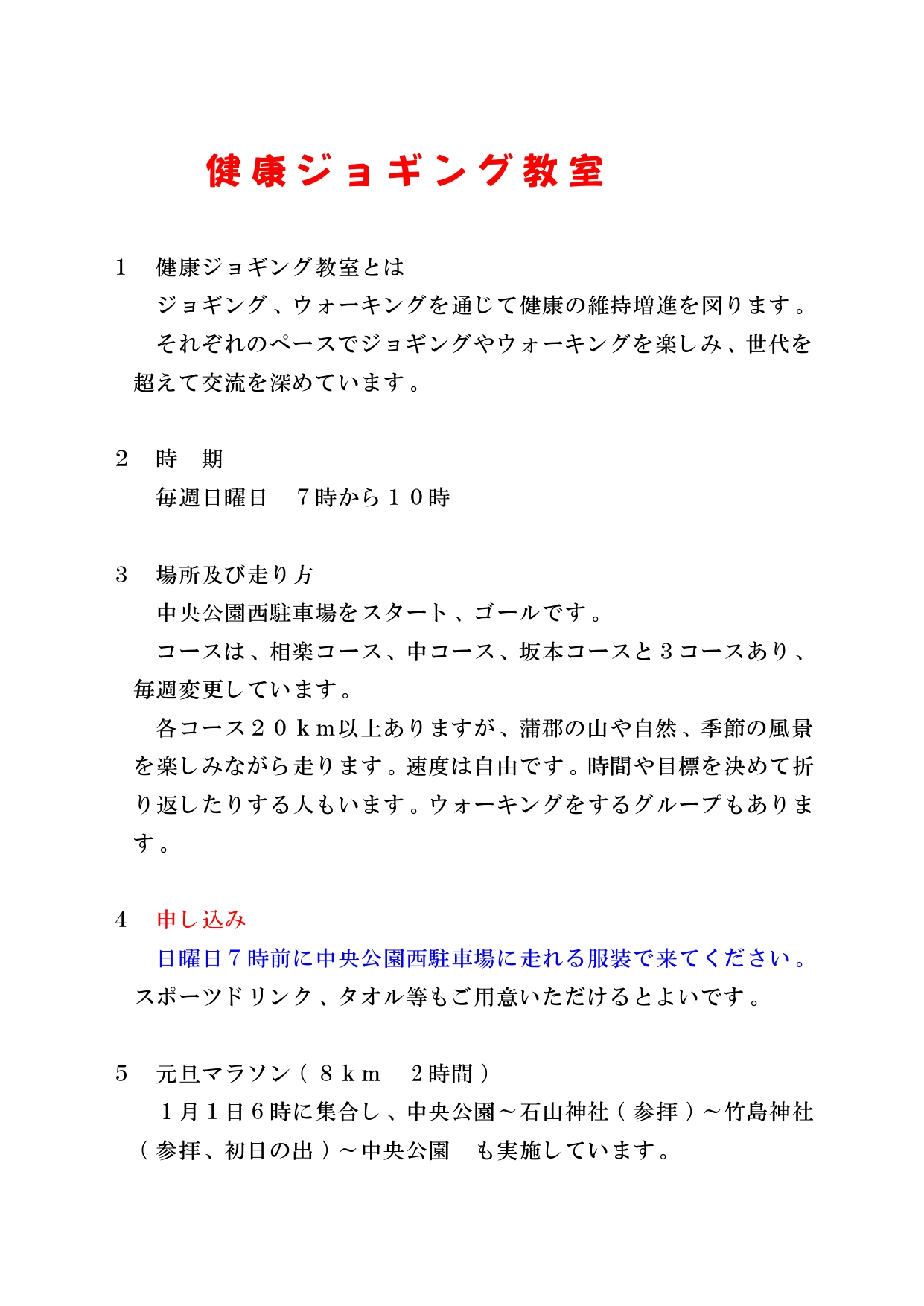 健康ジョギング教室

1　健康ジョギング教室とは

ジョギング、ウォーキングを通じて健康の維持増進を図ります。

それぞれのペースでジョギングやウォーキングを楽しみ、世代を超えて交流を深めています。

2　時　期

毎週日曜日　７時から１０時

3　場所及び走り方

中央公園西駐車場をスタート、ゴールです。

コースは、相楽コース、中コース、坂本コースと３コースあり、毎週変更しています。

各コース２０ｋｍ以上ありますが、蒲郡の山や自然、季節の風景を楽しみながら走ります。速度は自由です。時間や目標を決めて折り返したりする人もいます。ウォーキングをするグループもあります。

4　申し込み

日曜日７時前に中央公園西駐車場に走れる服装で来てください。スポーツドリンク、タオル等もご用意いただけるとよいです。

5　元旦マラソン（８ｋｍ　２時間）

１月１日６時に集合し、中央公園～石山神社（参拝）～竹島神社（参拝、初日の出）～中央公園　も実施しています。